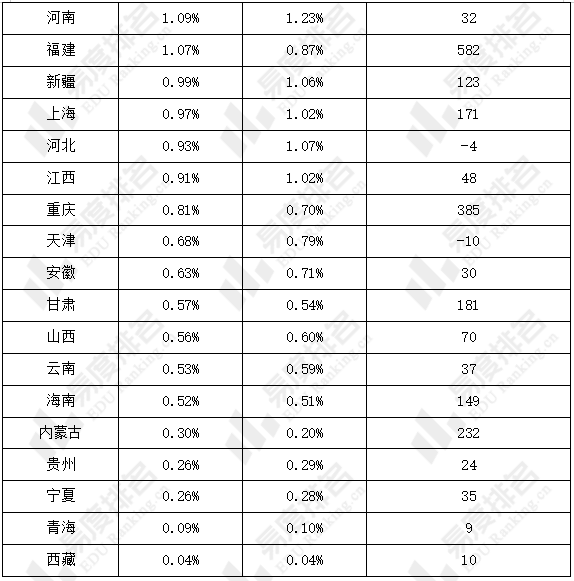 | 河南 | 1.09% | 1.23% | 32 |
|---|---|---|---|
| 福建 | 1.07% | 0.87% | 582 |
| 新疆 | 0.99% | 1.06% | 123 |
| 上海 | 0.97% | 1.02% | 171 |
| 河北 | 0.93% | 1.07% | -4 |
| 江西 | 0.91% | 1.02% | 48 |
| 重庆 | 0.81% | 0.70% | 385 |
| 天津 | 0.68% | 0.79% | -10 |
| 安徽 | 0.63% | 0.71% | 30 |
| 甘肃 | 0.57% | 0.54% | 181 |
| 山西 | 0.56% | 0.60% | 70 |
| 云南 | 0.53% | 0.59% | 37 |
| 海南 | 0.52% | 0.51% | 149 |
| 内蒙古 | 0.30% | 0.20% | 232 |
| 贵州 | 0.26% | 0.29% | 24 |
| 宁夏 | 0.26% | 0.28% | 35 |
| 青海 | 0.09% | 0.10% | 9 |
| 西藏 | 0.04% | 0.04% | 10 |

易度排名 EDU Ranking.cn